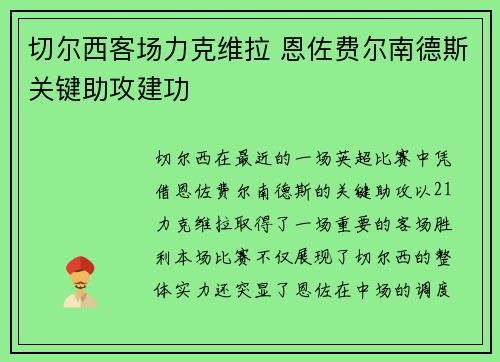 切尔西客场力克维拉 恩佐费尔南德斯关键助攻建功

切尔西在最近的一场英超比赛中凭借恩佐费尔南德斯的关键助攻以21力克维拉取得了一场重要的客场胜利本场比赛不仅展现了切尔西的整体实力还突显了恩佐在中场的调度